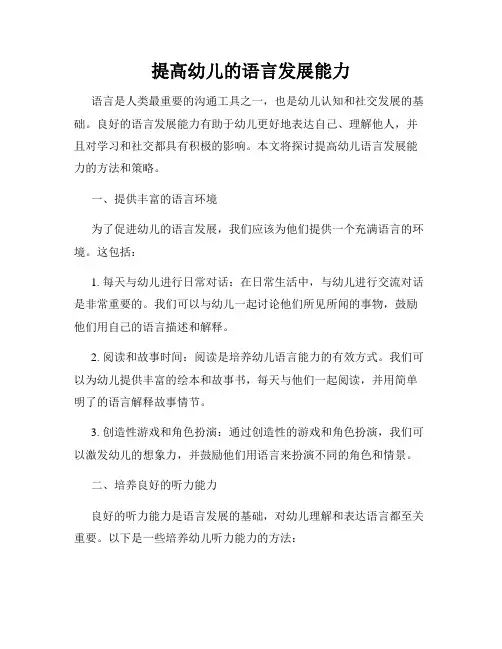 提高幼儿的语言发展能力

语言是人类最重要的沟通工具之一，也是幼儿认知和社交发展的基础。良好的语言发展能力有助于幼儿更好地表达自己、理解他人，并且对学习和社交都具有积极的影响。本文将探讨提高幼儿语言发展能力的方法和策略。

一、提供丰富的语言环境

为了促进幼儿的语言发展，我们应该为他们提供一个充满语言的环境。这包括：

1. 每天与幼儿进行日常对话：在日常生活中，与幼儿进行交流对话是非常重要的。我们可以与幼儿一起讨论他们所见所闻的事物，鼓励他们用自己的语言描述和解释。

2. 阅读和故事时间：阅读是培养幼儿语言能力的有效方式。我们可以为幼儿提供丰富的绘本和故事书，每天与他们一起阅读，并用简单明了的语言解释故事情节。

3. 创造性游戏和角色扮演：通过创造性的游戏和角色扮演，我们可以激发幼儿的想象力，并鼓励他们用语言来扮演不同的角色和情景。

二、培养良好的听力能力

良好的听力能力是语言发展的基础，对幼儿理解和表达语言都至关重要。以下是一些培养幼儿听力能力的方法：